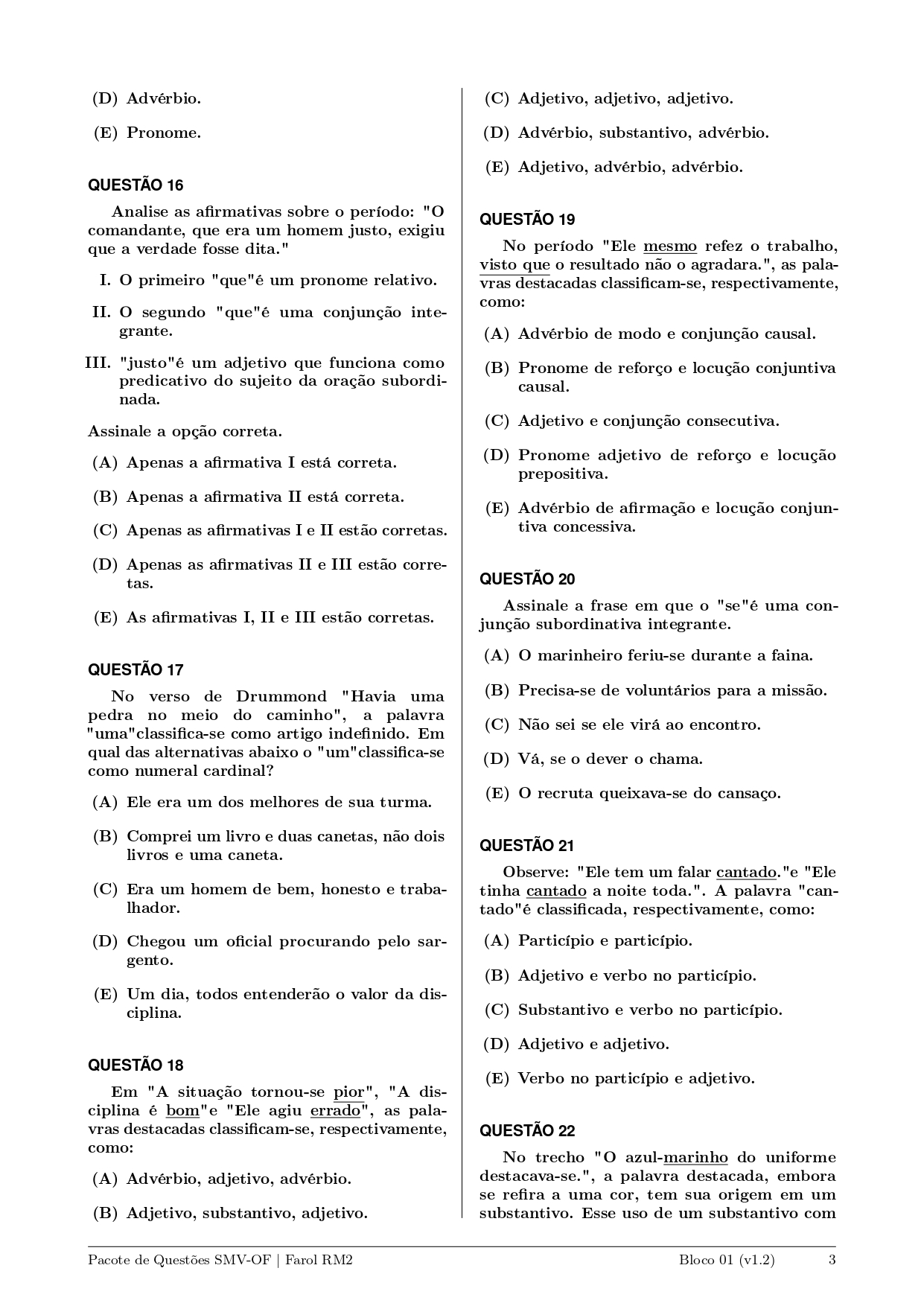 (D) Advérbio.

(E) Pronome.

QUESTÃO 16

Analise as afirmativas sobre o período: "O comandante, que era um homem justo, exigiu que a verdade fosse dita."

I. O primeiro "que"é um pronome relativo.

II. O segundo "que"é uma conjunção integrante.

III. "justo"é um adjetivo que funciona como predicativo do sujeito da oração subordinada.

Assinale a opção correta.

(A) Apenas a afirmativa I está correta.

(B) Apenas a afirmativa II está correta.

(C) Apenas as afirmativas I e II estão corretas.

(D) Apenas as afirmativas II e III estão corretas.

(E) As afirmativas I, II e III estão corretas.

QUESTÃO 17

No verso de Drummond "Havia uma pedra no meio do caminho", a palavra "uma"classifica-se como artigo indefinido. Em qual das alternativas abaixo o "um"classifica-se como numeral cardinal?

(A) Ele era um dos melhores de sua turma.

(B) Comprei um livro e duas canetas, não dois livros e uma caneta.

(C) Era um homem de bem, honesto e trabalhador.

(D) Chegou um oficial procurando pelo sargento.

(E) Um dia, todos entenderão o valor da disciplina.

QUESTÃO 18

Em "A situação tornou-se pior", "A disciplina é bom"e "Ele agiu errado", as palavras destacadas classificam-se, respectivamente, como:

(A) Advérbio, adjetivo, advérbio.

(B) Adjetivo, substantivo, adjetivo.

(C) Adjetivo, adjetivo, adjetivo.

(D) Advérbio, substantivo, advérbio.

(E) Adjetivo, advérbio, advérbio.

QUESTÃO 19

No período "Ele mesmo refez o trabalho, visto que o resultado não o agradara.", as palavras destacadas classificam-se, respectivamente, como:

(A) Advérbio de modo e conjunção causal.

(B) Pronome de reforço e locução conjuntiva causal.

(C) Adjetivo e conjunção consecutiva.

(D) Pronome adjetivo de reforço e locução prepositiva.

(E) Advérbio de afirmação e locução conjuntiva concessiva.

QUESTÃO 20

Assinale a frase em que o "se"é uma conjunção subordinativa integrante.

(A) O marinheiro feriu-se durante a faina.

(B) Precisa-se de voluntários para a missão.

(C) Não sei se ele virá ao encontro.

(D) Vá, se o dever o chama.

(E) O recruta queixava-se do cansaço.

QUESTÃO 21

Observe: "Ele tem um falar cantado."e "Ele tinha cantado a noite toda.". A palavra "cantado"é classificada, respectivamente, como:

(A) Particípio e particípio.

(B) Adjetivo e verbo no particípio.

(C) Substantivo e verbo no particípio.

(D) Adjetivo e adjetivo.

(E) Verbo no particípio e adjetivo.

QUESTÃO 22

No trecho "O azul-marinho do uniforme destacava-se.", a palavra destacada, embora se refira a uma cor, tem sua origem em um substantivo. Esse uso de um substantivo com

Pacote de Questões SMV-OF | Farol RM2 Bloco 01 (v1.2) 3